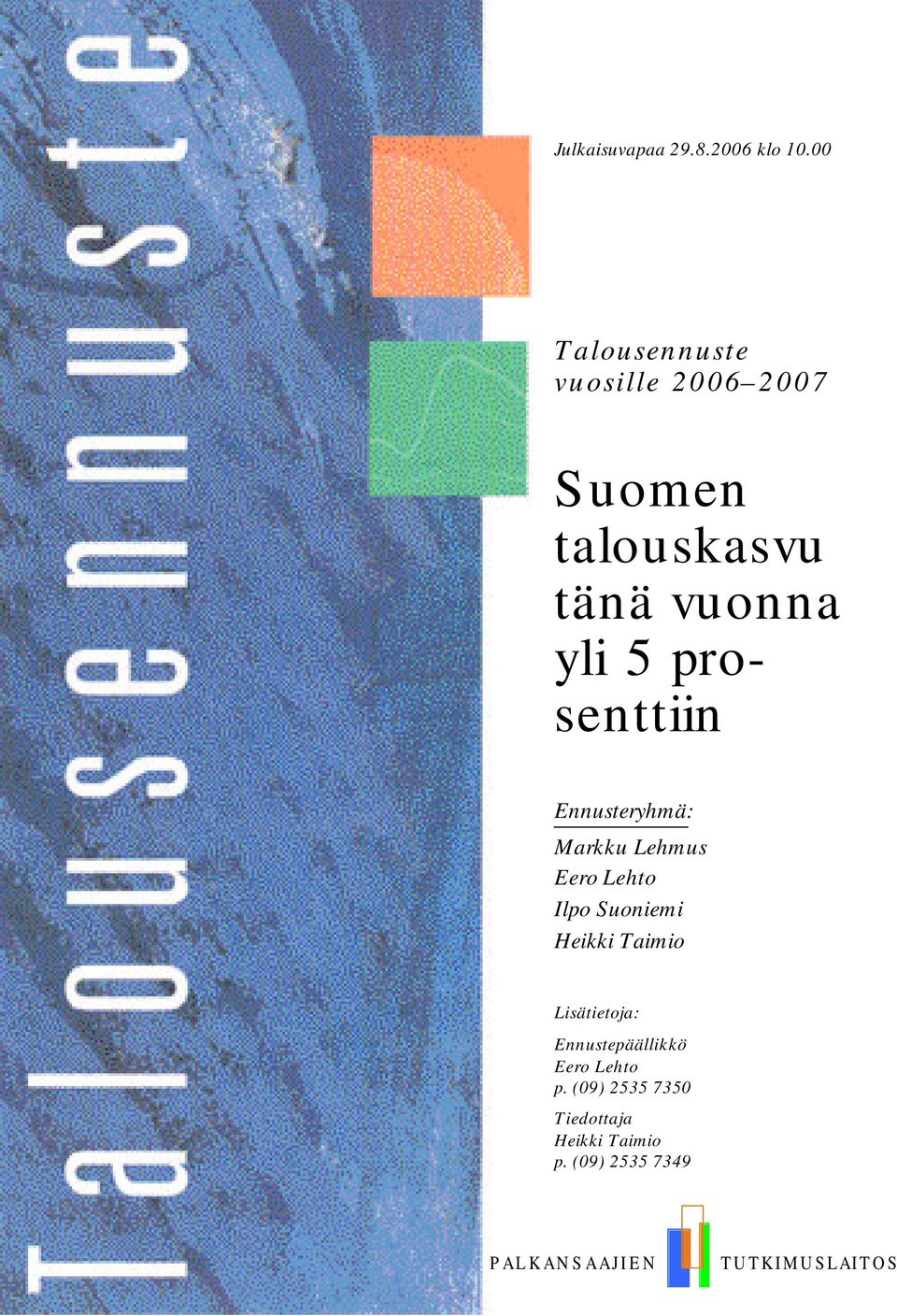 Talousennuste

Julkaisuvapaa 29.8.2006 klo 10.00

Talousennuste vuosille 2006–2007

Suomen talouskasvu tänä vuonna yli 5 prosenttiin

Ennusteryhmä:

Markku Lehmus
Eero Lehto
Ilpo Suoniemi
Heikki Taimio

Lisätietoja:

Ennustepäällikkö
Eero Lehto
p. (09) 2535 7350

Tiedottaja
Heikki Taimio
p. (09) 2535 7349

PALKANSAAJIEN TUTKIMUSLAITOS